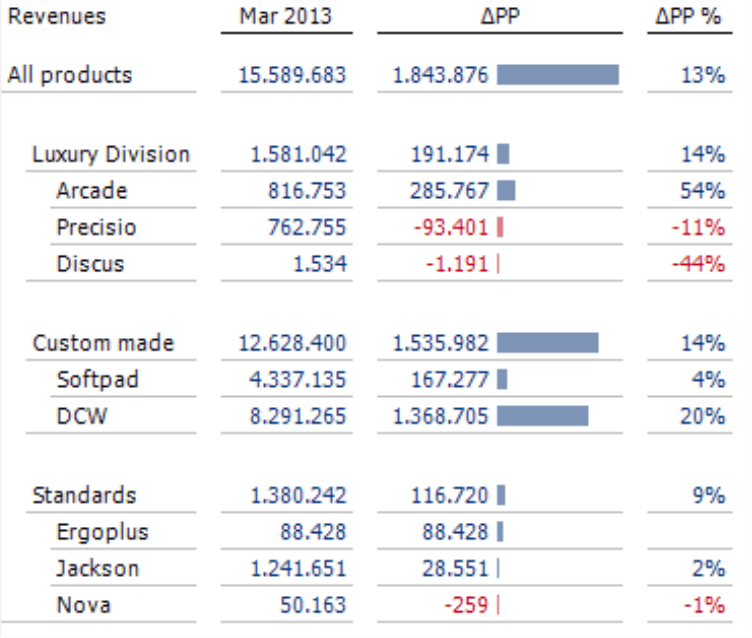 | Revenues | Mar 2013 | ΔPP | ΔPP % |
|---|---|---|---|
| All products | 15.589.683 | 1.843.876 | 13% |
| Luxury Division | 1.581.042 | 191.174 | 14% |
| Arcade | 816.753 | 285.767 | 54% |
| Precisio | 762.755 | -93.401 | -11% |
| Discus | 1.534 | -1.191 | -44% |
| Custom made | 12.628.400 | 1.535.982 | 14% |
| Softpad | 4.337.135 | 167.277 | 4% |
| DCW | 8.291.265 | 1.368.705 | 20% |
| Standards | 1.380.242 | 116.720 | 9% |
| Ergoplus | 88.428 | 88.428 | |
| Jackson | 1.241.651 | 28.551 | 2% |
| Nova | 50.163 | -259 | -1% |